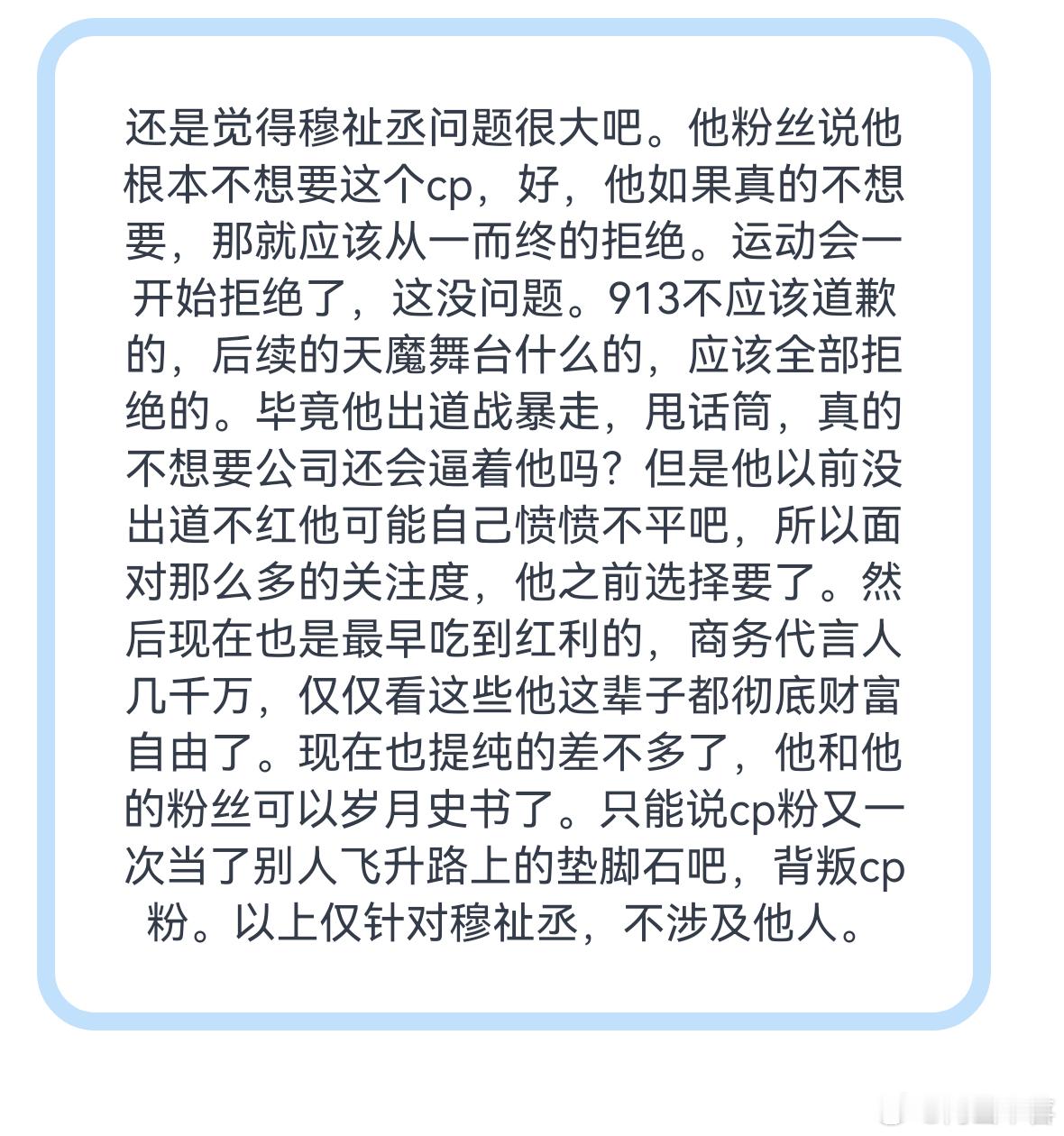 还是觉得穆祉丞问题很大吧。他粉丝说他根本不想要这个cp，好，他如果真的不想要，那就应该从一而终的拒绝。运动会一开始拒绝了，这没问题。913不应该道歉的，后续的天魔舞台什么的，应该全部拒绝的。毕竟他出道战暴走，甩话筒，真的不想要公司还会逼着他吗？但是他以前没出道不红他可能自己愤愤不平吧，所以面对那么多的关注度，他之前选择要了。然后现在也是最早吃到红利的，商务代言人几千万，仅仅看这些他这辈子都彻底财富自由了。现在也提纯的差不多了，他和他的粉丝可以岁月史书了。只能说cp粉又一次当了别人飞升路上的垫脚石吧，背叛cp粉。以上仅针对穆祉丞，不涉及他人。